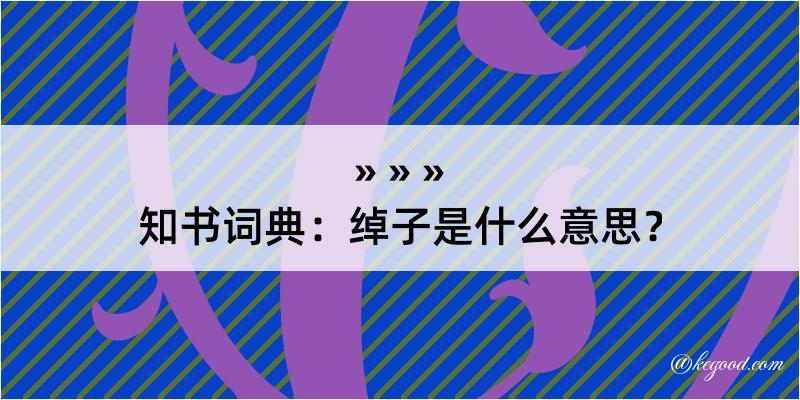 » » »
知书词典：绰子是什么意思？
@kegood.com